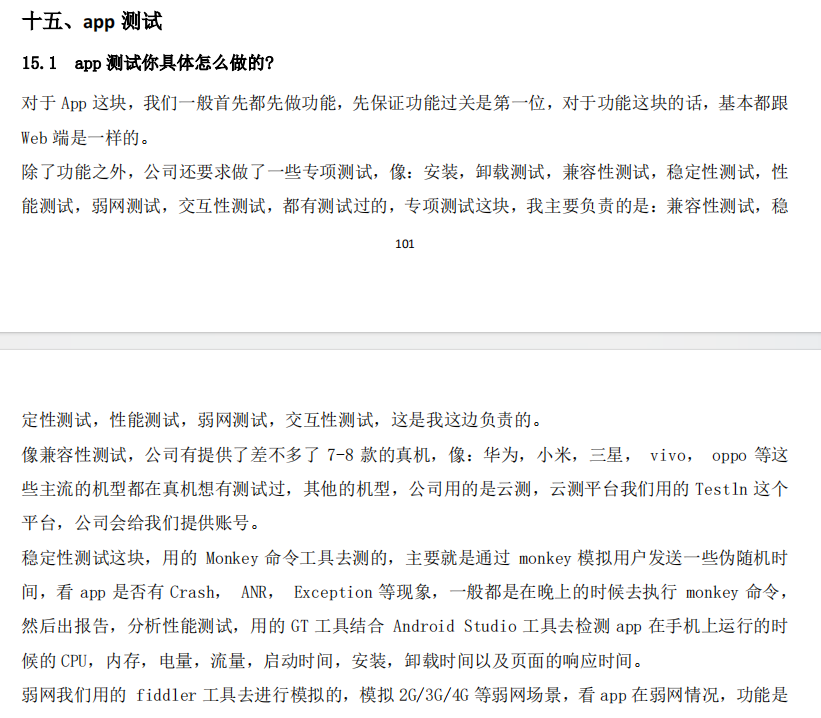 十五、app 测试

15.1 app 测试你具体怎么做的?

对于 App 这块，我们一般首先都先做功能，先保证功能过关是第一位，对于功能这块的话，基本都跟 Web 端是一样的。

除了功能之外，公司还要求做了一些专项测试，像：安装，卸载测试，兼容性测试，稳定性测试，性能测试，弱网测试，交互性测试，都有测试过的，专项测试这块，我主要负责的是：兼容性测试，稳

101

定性测试，性能测试，弱网测试，交互性测试，这是我这边负责的。

像兼容性测试，公司有提供了差不多了 7-8 款的真机，像：华为，小米，三星， vivo， oppo 等这些主流的机型都在真机想有测试过，其他的机型，公司用的是云测，云测平台我们用的 Testln 这个平台，公司会给我们提供账号。

稳定性测试这块，用的 Monkey 命令工具去测的，主要就是通过 monkey 模拟用户发送一些伪随机时间，看 app 是否有 Crash， ANR， Exception 等现象，一般都是在晚上的时候去执行 monkey 命令，然后出报告，分析性能测试，用的 GT 工具结合 Android Studio 工具去检测 app 在手机上运行的时候的 CPU，内存，电量，流量，启动时间，安装，卸载时间以及页面的响应时间。

弱网我们用的 fiddler 工具去进行模拟的，模拟 2G/3G/4G 等弱网场景，看 app 在弱网情况，功能是